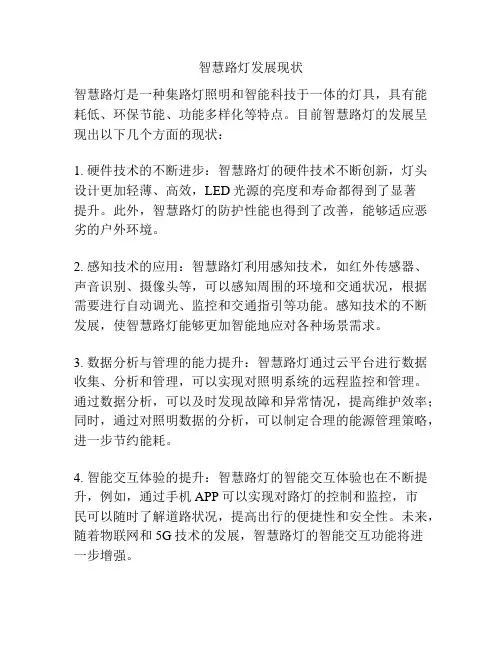 智慧路灯发展现状

智慧路灯是一种集路灯照明和智能科技于一体的灯具，具有能耗低、环保节能、功能多样化等特点。目前智慧路灯的发展呈现出以下几个方面的现状：

1. 硬件技术的不断进步：智慧路灯的硬件技术不断创新，灯头设计更加轻薄、高效，LED 光源的亮度和寿命都得到了显著提升。此外，智慧路灯的防护性能也得到了改善，能够适应恶劣的户外环境。

2. 感知技术的应用：智慧路灯利用感知技术，如红外传感器、声音识别、摄像头等，可以感知周围的环境和交通状况，根据需要进行自动调光、监控和交通指引等功能。感知技术的不断发展，使智慧路灯能够更加智能地应对各种场景需求。

3. 数据分析与管理的能力提升：智慧路灯通过云平台进行数据收集、分析和管理，可以实现对照明系统的远程监控和管理。通过数据分析，可以及时发现故障和异常情况，提高维护效率；同时，通过对照明数据的分析，可以制定合理的能源管理策略，进一步节约能耗。

4. 智能交互体验的提升：智慧路灯的智能交互体验也在不断提升，例如，通过手机 APP 可以实现对路灯的控制和监控，市民可以随时了解道路状况，提高出行的便捷性和安全性。未来，随着物联网和 5G 技术的发展，智慧路灯的智能交互功能将进一步增强。